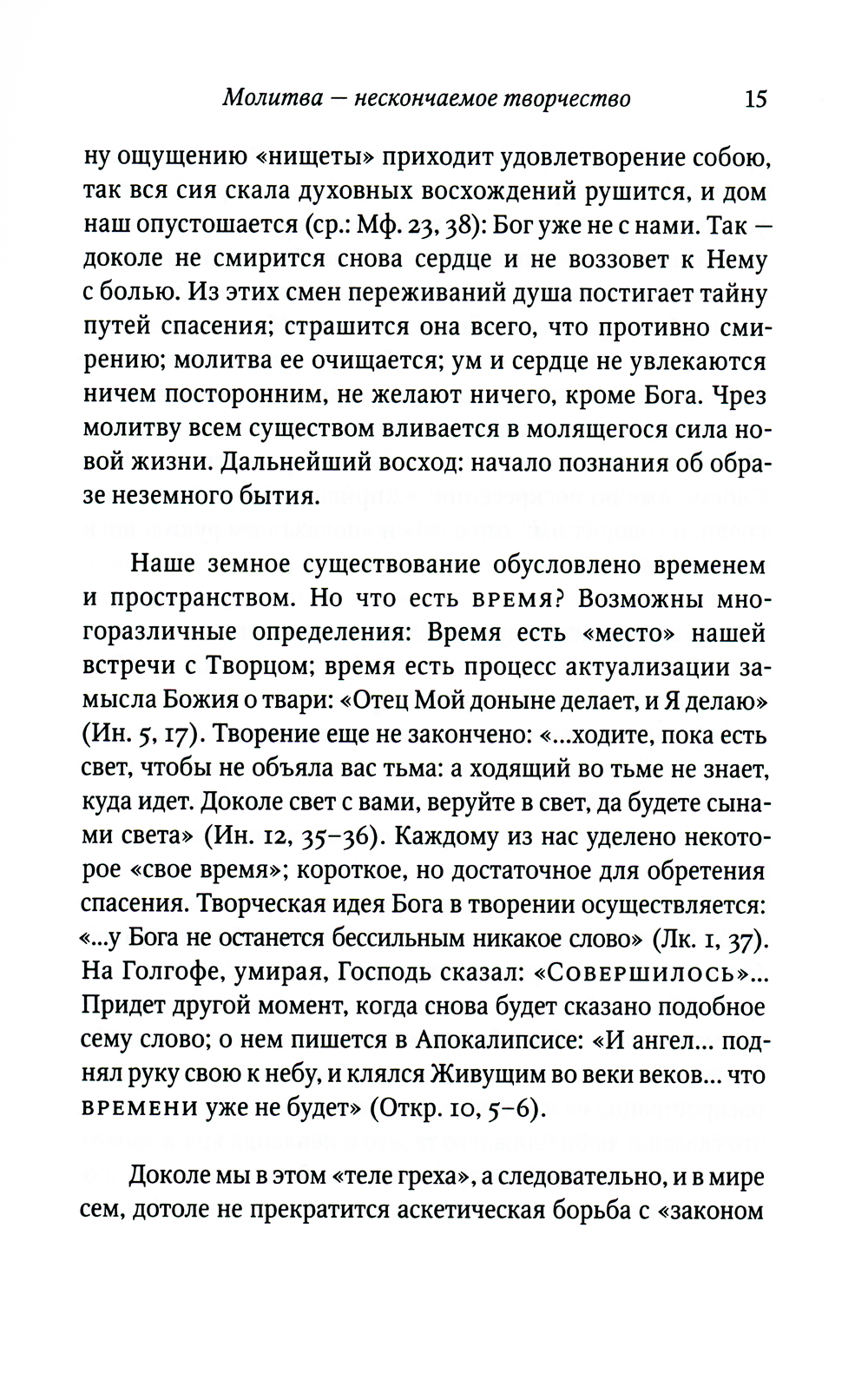 Молитва — нескончаемое творчество 15

ну ощущению «нищеты» приходит удовлетворение собою, так вся сия скала духовных восхождений рушится, и дом наш опустошается (ср.: Мф. 23, 38): Бог уже не с нами. Так — доколе не смирится снова сердце и не воззовет к Нему с болью. Из этих смен переживаний душа постигает тайну путей спасения; страшится она всего, что противно смирению; молитва ее очищается; ум и сердце не увлекаются ничем посторонним, не желают ничего, кроме Бога. Чрез молитву всем существом вливается в молящегося сила новой жизни. Дальнейший восход: начало познания об образе неземного бытия.

Наше земное существование обусловлено временем и пространством. Но что есть ВРЕМЯ? Возможны многоразличные определения: Время есть «место» нашей встречи с Творцом; время есть процесс актуализации замысла Божия о твари: «Отец Мой доныне делает, и Я делаю» (Ин. 5, 17). Творение еще не закончено: «...ходите, пока есть свет, чтобы не объяла вас тьма: а ходящий во тьме не знает, куда идет. Доколе свет с вами, веруйте в свет, да будете сынами света» (Ин. 12, 35–36). Каждому из нас уделено некоторое «свое время»; короткое, но достаточное для обретения спасения. Творческая идея Бога в творении осуществляется: «...у Бога не останется бессильным никакое слово» (Лк. 1, 37). На Голгофе, умирая, Господь сказал: «СОВЕРШИЛОСЬ»... Придет другой момент, когда снова будет сказано подобное сему слово; о нем пишется в Апокалипсисе: «И ангел... поднял руку свою к небу, и клялся Живущим во веки веков... что ВРЕМЕНИ уже не будет» (Откр. 10, 5–6).

Доколе мы в этом «теле греха», а следовательно, и в мире сем, дотоле не прекратится аскетическая борьба с «законом